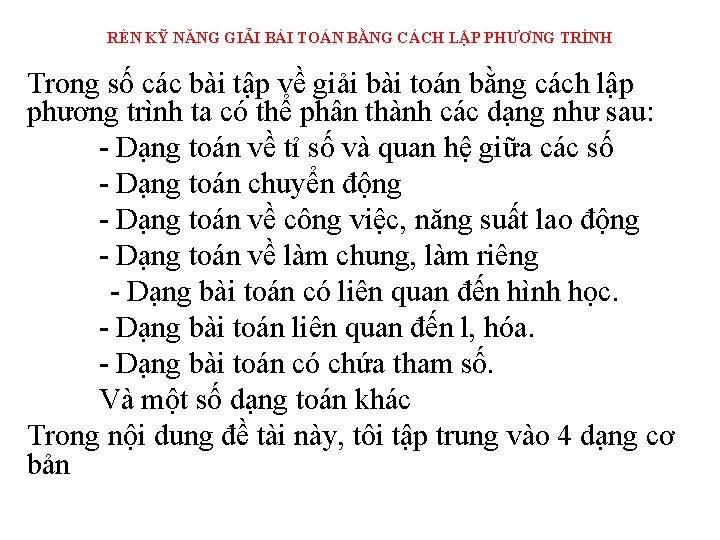 RÈN KỸ NĂNG GIẢI BÀI TOÁN BẰNG CÁCH LẬP PHƯƠNG TRÌNH

Trong số các bài tập về giải bài toán bằng cách lập phương trình ta có thể phân thành các dạng như sau:

- Dạng toán về tỉ số và quan hệ giữa các số
- Dạng toán chuyển động
- Dạng toán về công việc, năng suất lao động
- Dạng toán về làm chung, làm riêng
- Dạng bài toán có liên quan đến hình học.
- Dạng bài toán liên quan đến l, hóa.
- Dạng bài toán có chứa tham số.

Và một số dạng toán khác

Trong nội dung đề tài này, tôi tập trung vào 4 dạng cơ bản